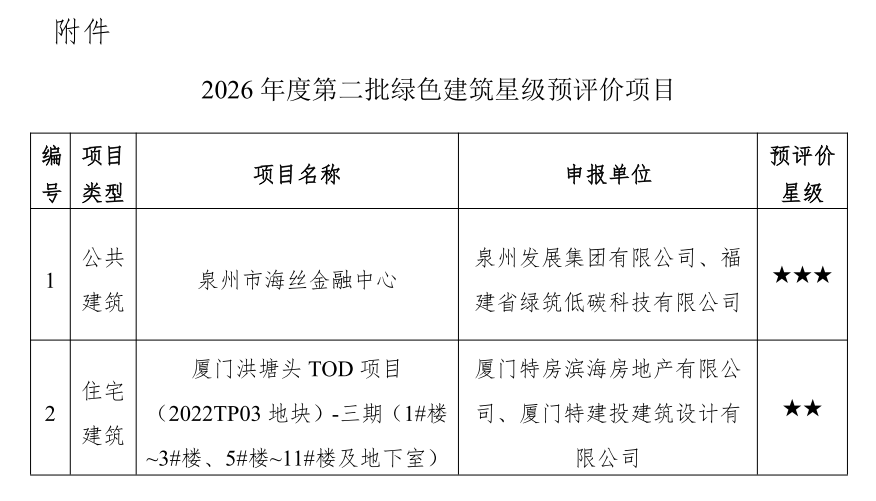 附件

2026 年度第二批绿色建筑星级预评价项目

| 编号 | 项目类型 | 项目名称 | 申报单位 | 预评价星级 |
|---|---|---|---|---|
| 1 | 公共建筑 | 泉州市海丝金融中心 | 泉州发展集团有限公司、福建省绿筑低碳科技有限公司 | ★★★ |
| 2 | 住宅建筑 | 厦门洪塘头 TOD 项目（2022TP03 地块）-三期（1#楼~3#楼、5#楼~11#楼及地下室） | 厦门特房滨海房地产有限公司、厦门特建投建筑设计有限公司 | ★★ |